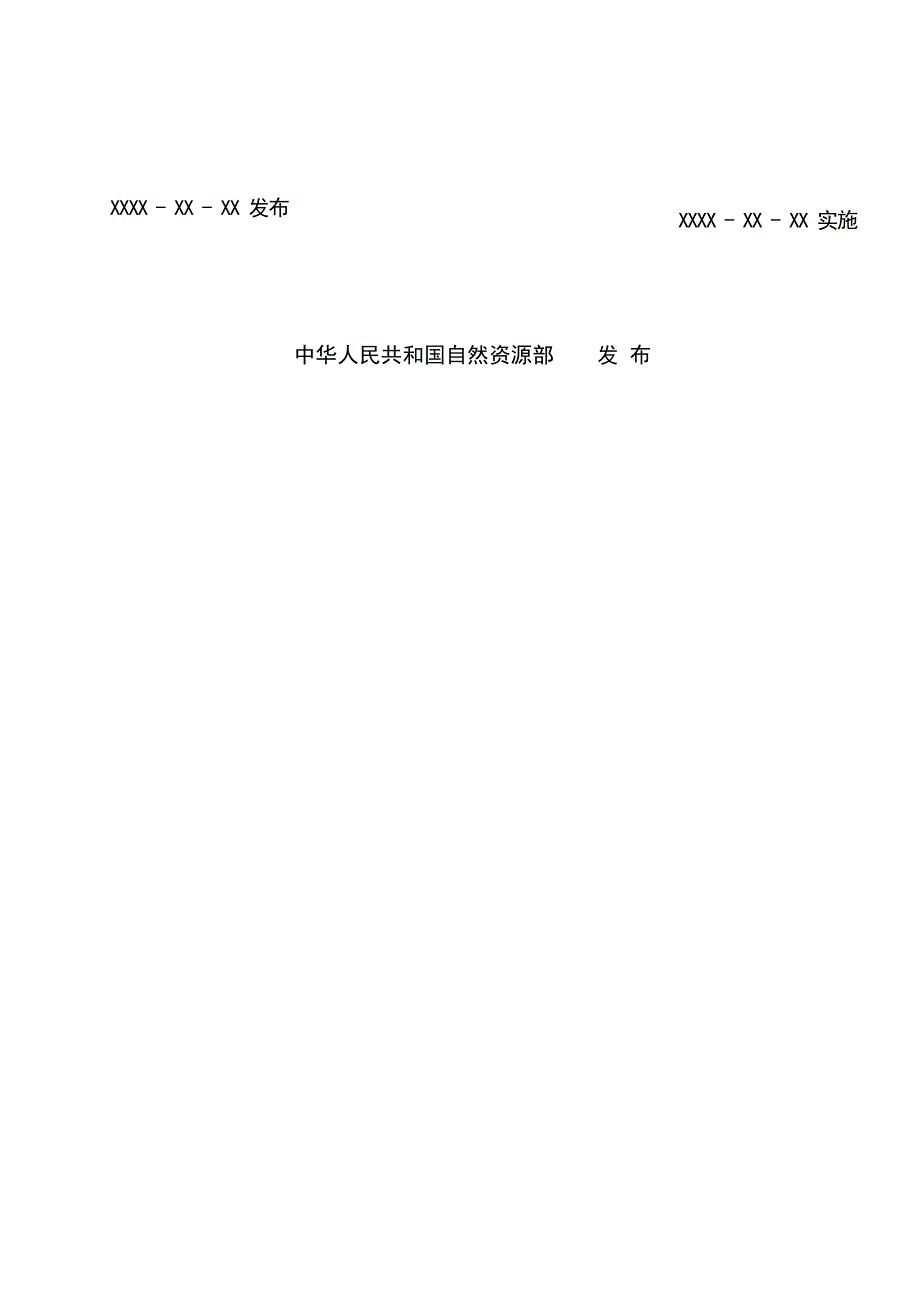 XXXX - XX - XX 发布

XXXX - XX - XX 实施

中华人民共和国自然资源部　　发 布